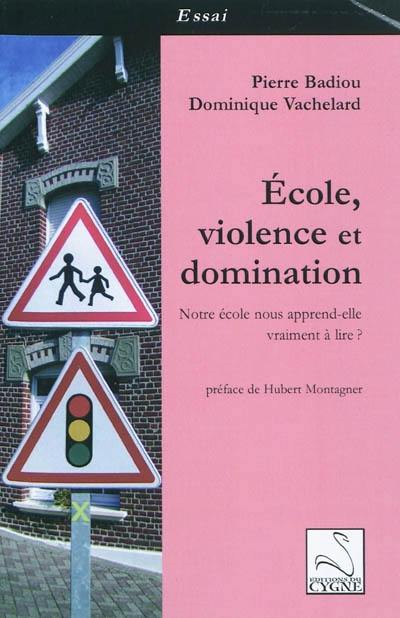 Essai

Pierre Badiou
Dominique Vachelard

École, violence et domination

Notre école nous apprend-elle vraiment à lire ?

préface de Hubert Montagner

EDITIONS DU CYGNE